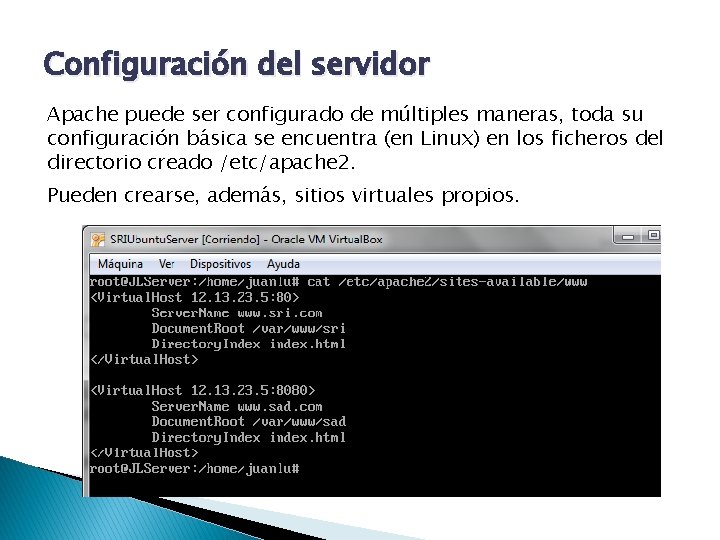 Configuración del servidor

Apache puede ser configurado de múltiples maneras, toda su configuración básica se encuentra (en Linux) en los ficheros del directorio creado /etc/apache2.

Pueden crearse, además, sitios virtuales propios.

SRIUbuntuServer [Corriendo] - Oracle VM VirtualBox

Máquina Ver Dispositivos Ayuda

root@JLServer:/home/juanlu# cat /etc/apache2/sites-available/www
<VirtualHost 12.13.23.5:80>
ServerName www.sri.com
DocumentRoot /var/www/sri
DirectoryIndex index.html
</VirtualHost>

<VirtualHost 12.13.23.5:8080>
ServerName www.sad.com
DocumentRoot /var/www/sad
DirectoryIndex index.html
</VirtualHost>
root@JLServer:/home/juanlu#